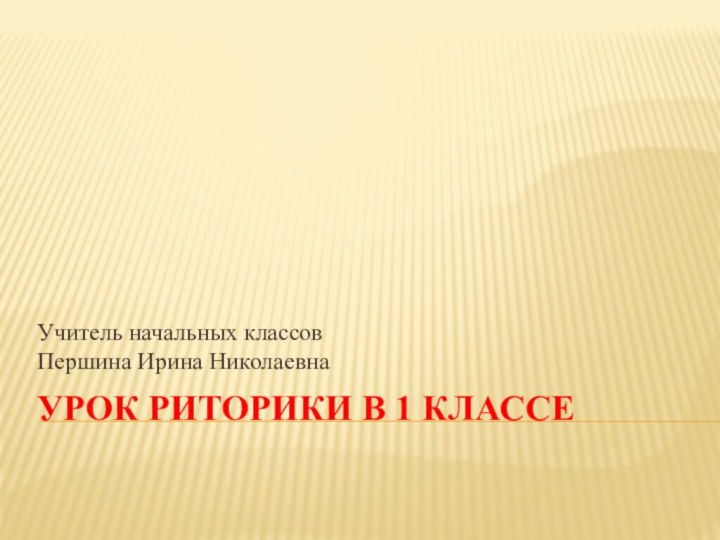 Учитель начальных классов
Першина Ирина Николаевна

УРОК РИТОРИКИ В 1 КЛАССЕ